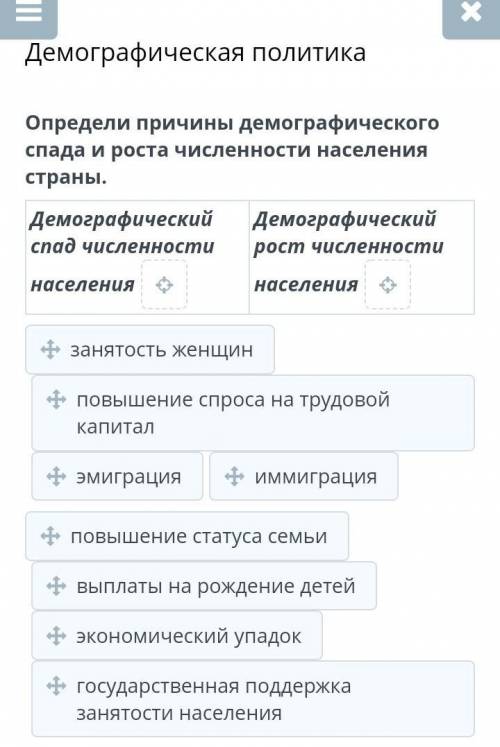 Демографическая политика

Определи причины демографического спада и роста численности населения страны.

| Демографический спад численности населения | Демографический рост численности населения |
|---|---|

занятость женщин

повышение спроса на трудовой капитал

эмиграция

иммиграция

повышение статуса семьи

выплаты на рождение детей

экономический упадок

государственная поддержка занятости населения